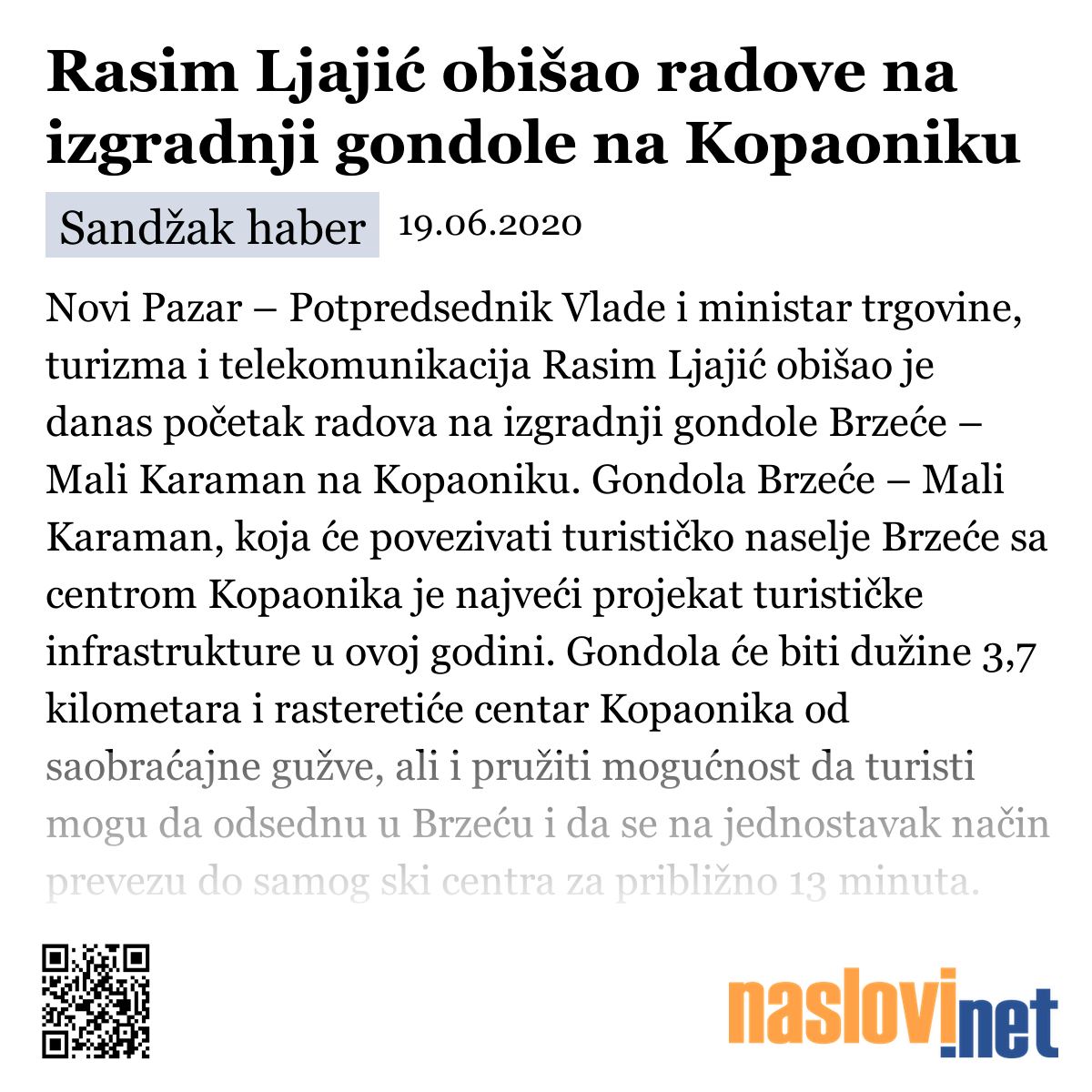 Rasim Ljajić obišao radove na izgradnji gondole na Kopaoniku

Sandžak haber 19.06.2020

Novi Pazar – Potpredsednik Vlade i ministar trgovine, turizma i telekomunikacija Rasim Ljajić obišao je danas početak radova na izgradnji gondole Brzeće – Mali Karaman na Kopaoniku. Gondola Brzeće – Mali Karaman, koja će povezivati turističko naselje Brzeće sa centrom Kopaonika je najveći projekat turističke infrastrukture u ovoj godini. Gondola će biti dužine 3,7 kilometara i rasteretiće centar Kopaonika od saobraćajne gužve, ali i pružiti mogućnost da turisti mogu da odsednu u Brzeću i da se na jednostavak način prevezu do samog ski centra za približno 13 minuta.

naslovi.net